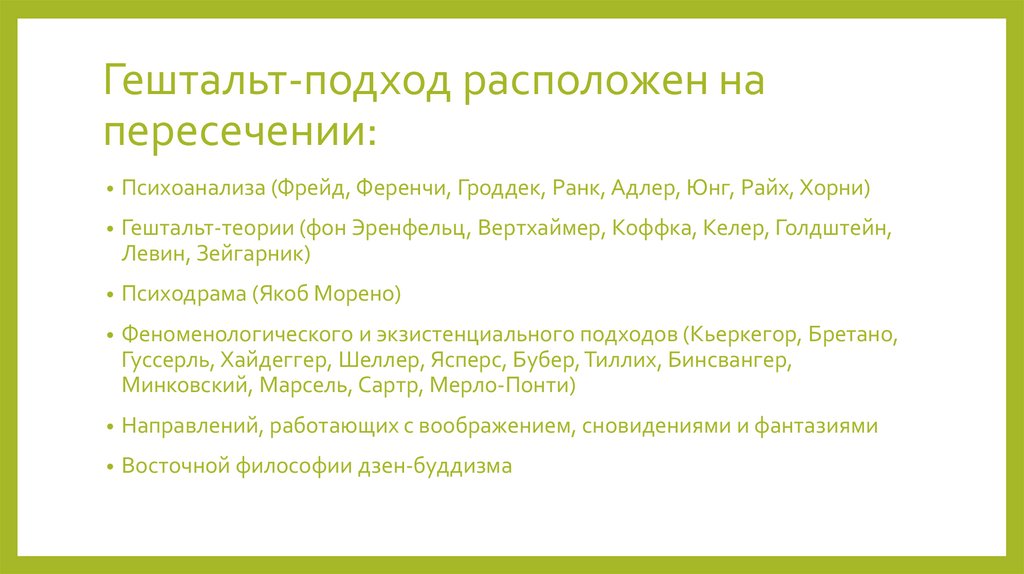 Гештальт-подход расположен на пересечении:

• Психоанализа (Фрейд, Ференчи, Гроддек, Ранк, Адлер, Юнг, Райх, Хорни)

• Гештальт-теории (фон Эренфельц, Вертхаймер, Коффка, Келер, Голдштейн, Левин, Зейгарник)

• Психодрама (Якоб Морено)

• Феноменологического и экзистенциального подходов (Кьеркегор, Бретано, Гуссерль, Хайдеггер, Шеллер, Ясперс, Бубер, Тиллих, Бинсвангер, Минковский, Марсель, Сартр, Мерло-Понти)

• Направлений, работающих с воображением, сновидениями и фантазиями

• Восточной философии дзен-буддизма